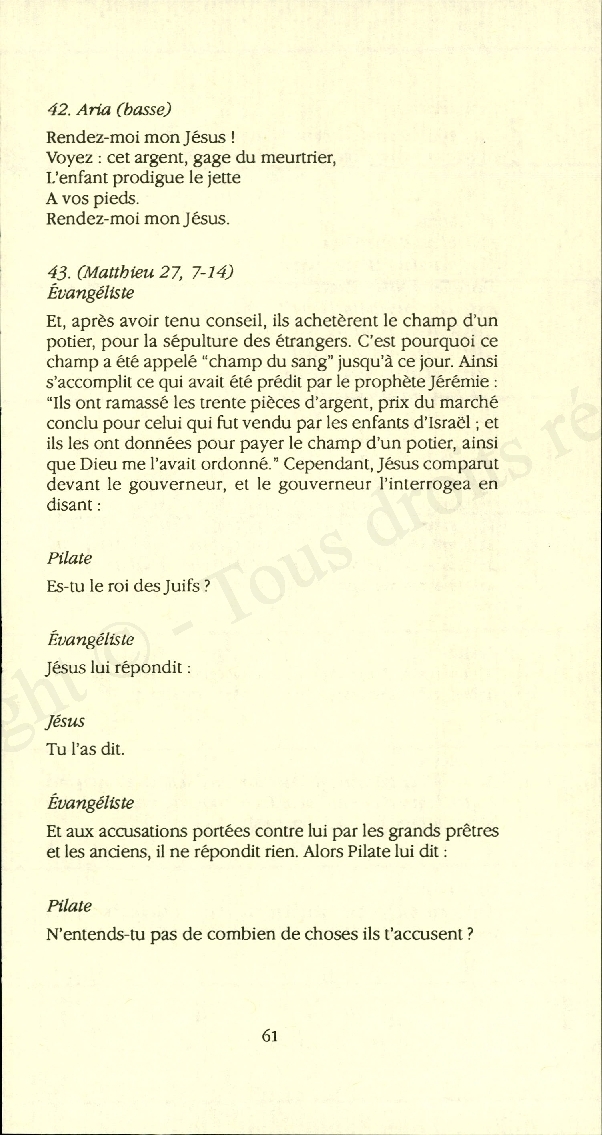 42. Aria (basse)

Rendez-moi mon Jésus !
Voyez : cet argent, gage du meurtrier,
L'enfant prodigue le jette
A vos pieds.
Rendez-moi mon Jésus.

43. (Matthieu 27, 7-14)
Évangéliste

Et, après avoir tenu conseil, ils achetèrent le champ d'un potier, pour la sépulture des étrangers. C'est pourquoi ce champ a été appelé "champ du sang" jusqu'à ce jour. Ainsi s'accomplit ce qui avait été prédit par le prophète Jérémie : "Ils ont ramassé les trente pièces d'argent, prix du marché conclu pour celui qui fut vendu par les enfants d'Israël ; et ils les ont données pour payer le champ d'un potier, ainsi que Dieu me l'avait ordonné." Cependant, Jésus comparut devant le gouverneur, et le gouverneur l'interrogea en disant :

Pilate

Es-tu le roi des Juifs ?

Évangéliste

Jésus lui répondit :

Jésus

Tu l'as dit.

Évangéliste

Et aux accusations portées contre lui par les grands prêtres et les anciens, il ne répondit rien. Alors Pilate lui dit :

Pilate

N'entends-tu pas de combien de choses ils t'accusent ?

61

ght © - Tous droits ré